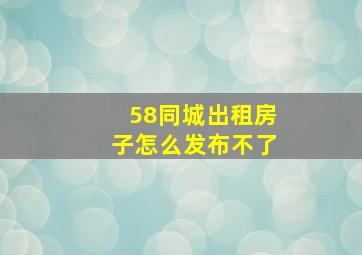 58同城出租房子怎么发布不了